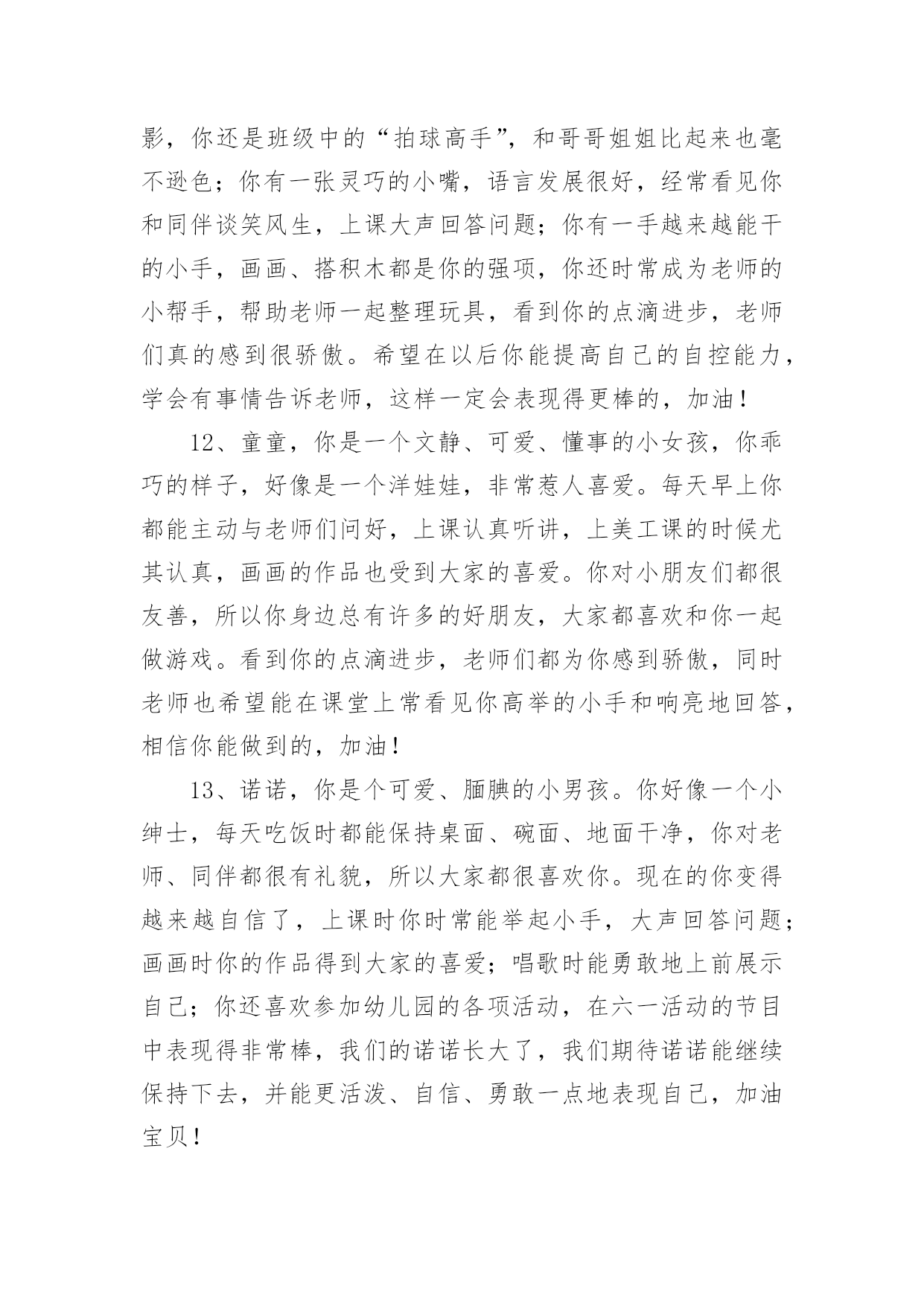 影，你还是班级中的“拍球高手”，和哥哥姐姐比起来也毫不逊色；你有一张灵巧的小嘴，语言发展很好，经常看见你和同伴谈笑风生，上课大声回答问题；你有一手越来越能干的小手，画画、搭积木都是你的强项，你还时常成为老师的小帮手，帮助老师一起整理玩具，看到你的点滴进步，老师们真的感到很骄傲。希望在以后你能提高自己的自控能力，学会有事情告诉老师，这样一定会表现得更棒的，加油！

12、童童，你是一个文静、可爱、懂事的小女孩，你乖巧的样子，好像是一个洋娃娃，非常惹人喜爱。每天早上你都能主动与老师们问好，上课认真听讲，上美工课的时候尤其认真，画画的作品也受到大家的喜爱。你对小朋友们都很友善，所以你身边总有许多的好朋友，大家都喜欢和你一起做游戏。看到你的点滴进步，老师们都为你感到骄傲，同时老师也希望能在课堂上常看见你高举的小手和响亮地回答，相信你能做到的，加油！

13、诺诺，你是个可爱、腼腆的小男孩。你好像一个小绅士，每天吃饭时都能保持桌面、碗面、地面干净，你对老师、同伴都很有礼貌，所以大家都很喜欢你。现在的你变得越来越自信了，上课时你时常能举起小手，大声回答问题；画画时你的作品得到大家的喜爱；唱歌时能勇敢地上前展示自己；你还喜欢参加幼儿园的各项活动，在六一活动的节目中表现得非常棒，我们的诺诺长大了，我们期待诺诺能继续保持下去，并能更活泼、自信、勇敢一点地表现自己，加油宝贝！